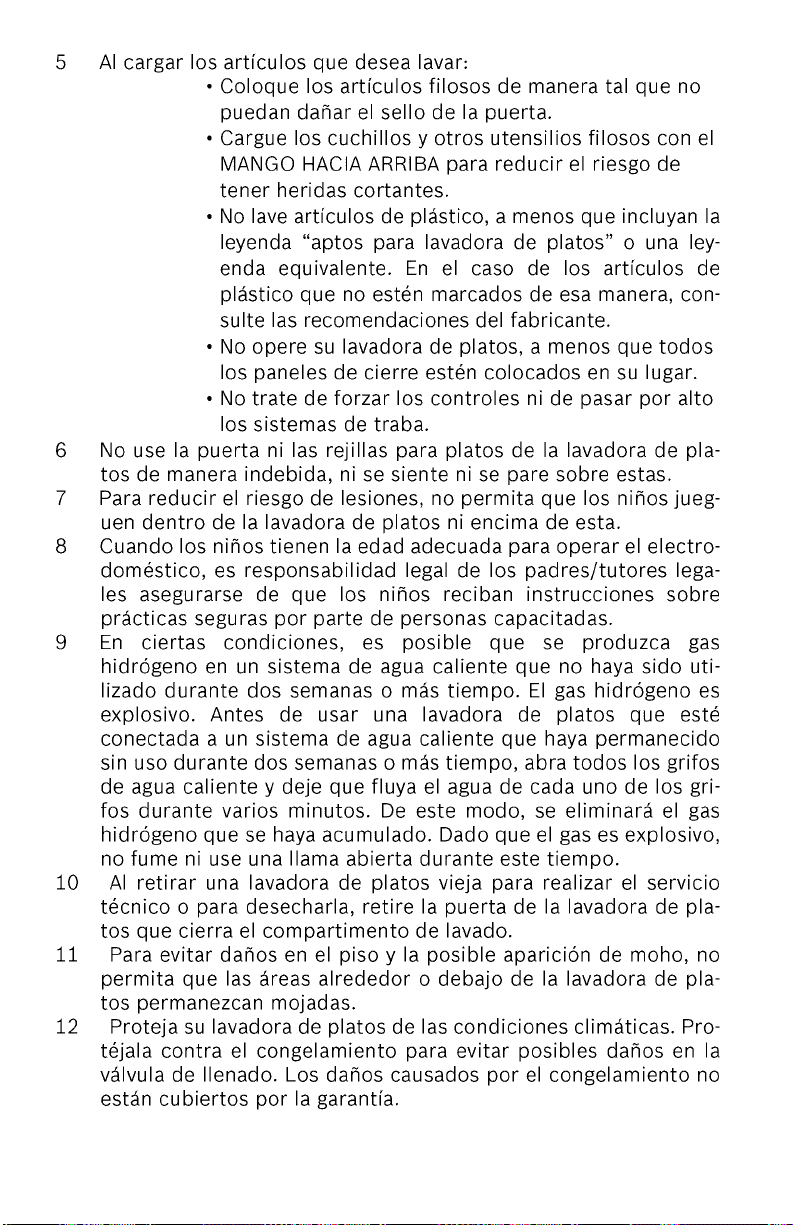 5 Al cargar los artículos que desea lavar:

• Coloque los artículos filosos de manera tal que no puedan dañar el sello de la puerta.
• Cargue los cuchillos y otros utensilios filosos con el MANGO HACIA ARRIBA para reducir el riesgo de tener heridas cortantes.
• No lave artículos de plástico, a menos que incluyan la leyenda "aptos para lavadora de platos" o una leyenda equivalente. En el caso de los artículos de plástico que no estén marcados de esa manera, consulte las recomendaciones del fabricante.
• No opere su lavadora de platos, a menos que todos los paneles de cierre estén colocados en su lugar.
• No trate de forzar los controles ni de pasar por alto los sistemas de traba.

6 No use la puerta ni las rejillas para platos de la lavadora de platos de manera indebida, ni se siente ni se pare sobre estas.

7 Para reducir el riesgo de lesiones, no permita que los niños jueguen dentro de la lavadora de platos ni encima de esta.

8 Cuando los niños tienen la edad adecuada para operar el electrodoméstico, es responsabilidad legal de los padres/tutores legales asegurarse de que los niños reciban instrucciones sobre prácticas seguras por parte de personas capacitadas.

9 En ciertas condiciones, es posible que se produzca gas hidrógeno en un sistema de agua caliente que no haya sido utilizado durante dos semanas o más tiempo. El gas hidrógeno es explosivo. Antes de usar una lavadora de platos que esté conectada a un sistema de agua caliente que haya permanecido sin uso durante dos semanas o más tiempo, abra todos los grifos de agua caliente y deje que fluya el agua de cada uno de los grifos durante varios minutos. De este modo, se eliminará el gas hidrógeno que se haya acumulado. Dado que el gas es explosivo, no fume ni use una llama abierta durante este tiempo.

10 Al retirar una lavadora de platos vieja para realizar el servicio técnico o para desecharla, retire la puerta de la lavadora de platos que cierra el compartimento de lavado.

11 Para evitar daños en el piso y la posible aparición de moho, no permita que las áreas alrededor o debajo de la lavadora de platos permanezcan mojadas.

12 Proteja su lavadora de platos de las condiciones climáticas. Protéjala contra el congelamiento para evitar posibles daños en la válvula de llenado. Los daños causados por el congelamiento no están cubiertos por la garantía.